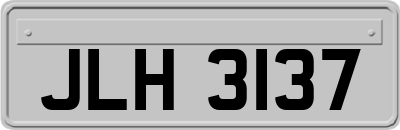 JLH 3137